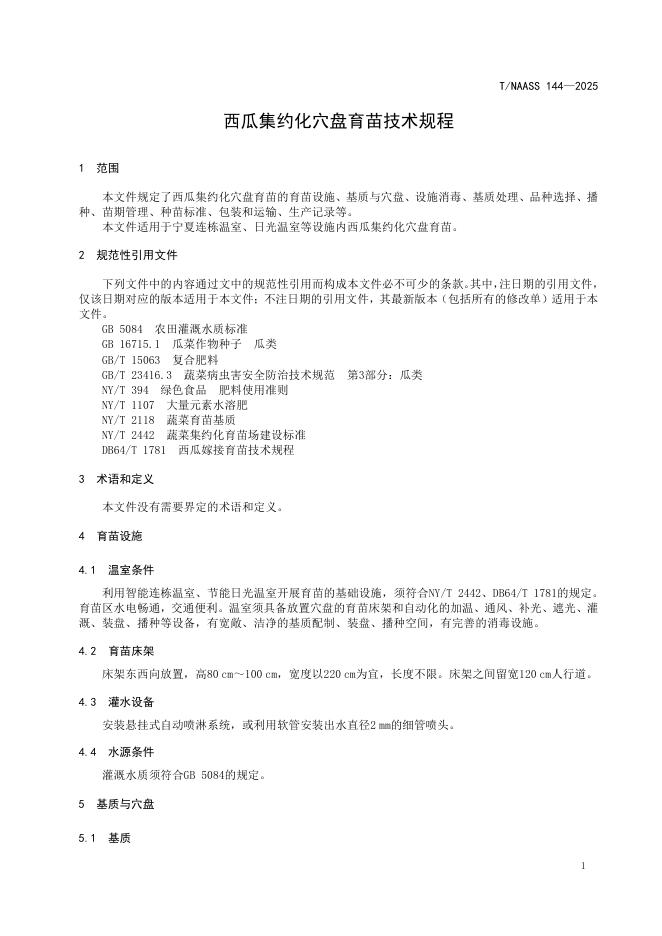 T/NAASS 144—2025

西瓜集约化穴盘育苗技术规程

1 范围

本文件规定了西瓜集约化穴盘育苗的育苗设施、基质与穴盘、设施消毒、基质处理、品种选择、播种、苗期管理、种苗标准、包装和运输、生产记录等。
本文件适用于宁夏连栋温室、日光温室等设施内西瓜集约化穴盘育苗。

2 规范性引用文件

下列文件中的内容通过文中的规范性引用而构成本文件必不可少的条款。其中，注日期的引用文件，仅该日期对应的版本适用于本文件；不注日期的引用文件，其最新版本（包括所有的修改单）适用于本文件。
GB 5084 农田灌溉水质标准
GB 16715.1 瓜菜作物种子 瓜类
GB/T 15063 复合肥料
GB/T 23416.3 蔬菜病虫害安全防治技术规范 第3部分：瓜类
NY/T 394 绿色食品 肥料使用准则
NY/T 1107 大量元素水溶肥
NY/T 2118 蔬菜育苗基质
NY/T 2442 蔬菜集约化育苗场建设标准
DB64/T 1781 西瓜嫁接育苗技术规程

3 术语和定义

本文件没有需要界定的术语和定义。

4 育苗设施

4.1 温室条件

利用智能连栋温室、节能日光温室开展育苗的基础设施，须符合NY/T 2442、DB64/T 1781的规定。育苗区水电畅通，交通便利。温室须具备放置穴盘的育苗床架和自动化的加温、通风、补光、遮光、灌溉、装盘、播种等设备，有宽敞、洁净的基质配制、装盘、播种空间，有完善的消毒设施。

4.2 育苗床架

床架东西向放置，高80 cm～100 cm，宽度以220 cm为宜，长度不限。床架之间留宽120 cm人行道。

4.3 灌水设备

安装悬挂式自动喷淋系统，或利用软管安装出水直径2 mm的细管喷头。

4.4 水源条件

灌溉水质须符合GB 5084的规定。

5 基质与穴盘

5.1 基质

1